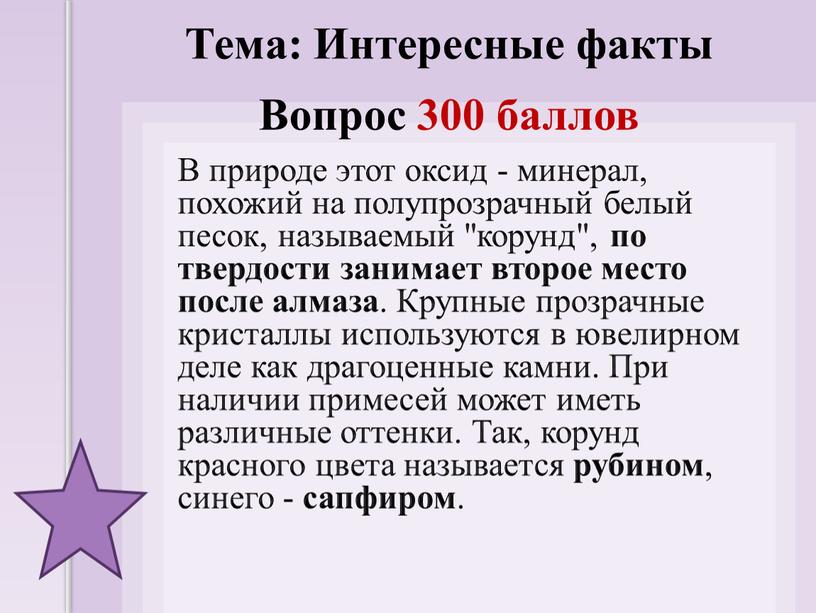 Тема: Интересные факты

Вопрос 300 баллов

В природе этот оксид - минерал, похожий на полупрозрачный белый песок, называемый "корунд", по твердости занимает второе место после алмаза. Крупные прозрачные кристаллы используются в ювелирном деле как драгоценные камни. При наличии примесей может иметь различные оттенки. Так, корунд красного цвета называется рубином, синего - сапфиром.